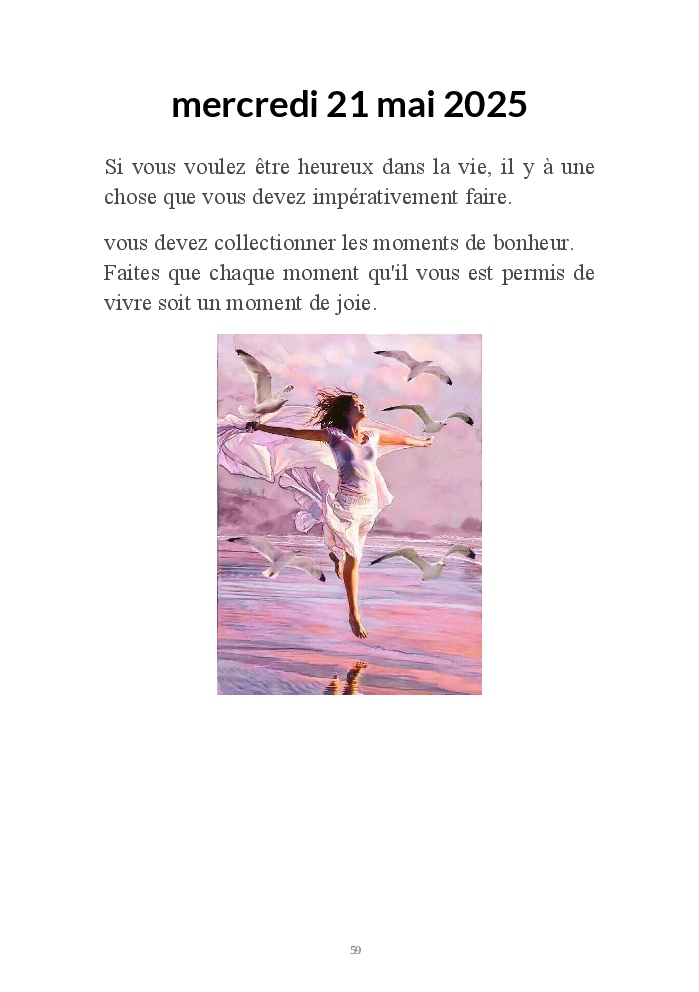 mercredi 21 mai 2025

Si vous voulez être heureux dans la vie, il y à une chose que vous devez impérativement faire.

vous devez collectionner les moments de bonheur. Faites que chaque moment qu'il vous est permis de vivre soit un moment de joie.

59